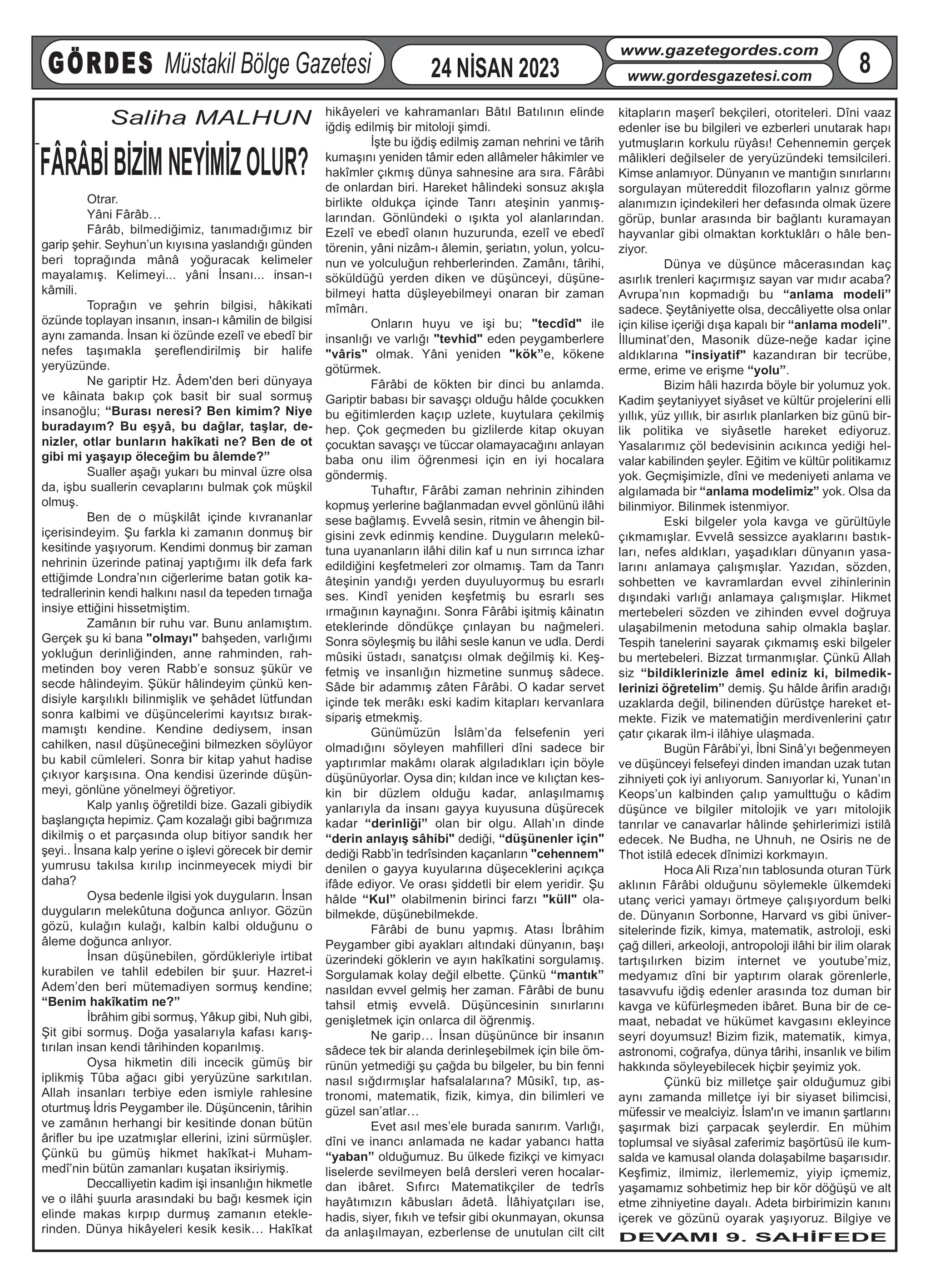 GÖRDES Müstakil Bölge Gazetesi

24 NİSAN 2023

www.gazetegordes.com
www.gordesgazetesi.com

8

Saliha MALHUN

FÂRÂBİ BİZİM NEYİMİZ OLUR?

Otrar.

Yâni Fârâb…

Fârâb, bilmediğimiz, tanımadığımız bir garip şehir. Seyhun'un kıyısına yaslandığı günden beri toprağında mânâ yoğuracak kelimeler mayalamış. Kelimeyi... yâni İnsanı... insan-ı kâmili.

Toprağın ve şehrin bilgisi, hâkikati özünde toplayan insanın, insan-ı kâmilin de bilgisi aynı zamanda. İnsan ki özünde ezelî ve ebedî bir nefes taşımakla şereflendirilmiş bir halife yeryüzünde.

Ne gariptir Hz. Âdem'den beri dünyaya ve kâinata bakıp çok basit bir sual sormuş insanoğlu; "Burası neresi? Ben kimim? Niye buradayım? Bu eşyâ, bu dağlar, taşlar, denizler, otlar bunların hakîkati ne? Ben de ot gibi mi yaşayıp öleceğim bu âlemde?"

Sualler aşağı yukarı bu minval üzre olsa da, işbu suallerin cevaplarını bulmak çok müşkil olmuş.

Ben de o müşkilât içinde kıvrananlar içerisindeyim. Şu farkla ki zamanın donmuş bir kesitinde yaşıyorum. Kendimi donmuş bir zaman nehrinin üzerinde patinaj yaptığımı ilk defa fark ettiğimde Londra'nın ciğerlerime batan gotik katedrallerinin kendi halkını nasıl da tepeden tırnağa insiye ettiğini hissetmiştim.

Zamânın bir ruhu var. Bunu anlamıştım. Gerçek şu ki bana "olmayı" bahşeden, varlığımı yokluğun derinliğinden, anne rahminden, rahmetinden boy veren Rabb'e sonsuz şükür ve secde hâlindeyim. Şükür hâlindeyim çünkü kendisiyle karşılıklı bilinmişlik ve şehâdet lütfundan sonra kalbimi ve düşüncelerimi kayıtsız bırakmamıştı kendine. Kendine dediysem, insan cahilken, nasıl düşüneceğini bilmezken söylüyor bu kabil cümleleri. Sonra bir kitap yahut hadise çıkıyor karşısına. Ona kendisi üzerinde düşünmeyi, gönlüne yönelmeyi öğretiyor.

Kalp yanlış öğretildi bize. Gazali gibiydik başlangıçta hepimiz. Çam kozalağı gibi bağrımıza dikilmiş o et parçasında olup bitiyor sandık her şeyi.. İnsana kalp yerine o işlevi görecek bir demir yumrusu takılsa kırılıp incinmeyecek miydi bir daha?

Oysa bedenle ilgisi yok duyguların. İnsan duyguların melekûtuna doğunca anlıyor. Gözün gözü, kulağın kulağı, kalbin kalbi olduğunu o âleme doğunca anlıyor.

İnsan düşünebilen, gördükleriyle irtibat kurabilen ve tahlil edebilen bir şuur. Hazret-i Adem'den beri mütemadiyen sormuş kendine; "Benim hakîkatim ne?"

İbrâhim gibi sormuş, Yâkup gibi, Nuh gibi, Şit gibi sormuş. Doğa yasalarıyla kafası karıştırılan insan kendi târihinden koparılmış.

Oysa hikmetin dili incecik gümüş bir iplikmiş Tûba ağacı gibi yeryüzüne sarkıtılan. Allah insanları terbiye eden ismiyle rahlesine oturtmuş İdris Peygamber ile. Düşüncenin, târihin ve zamânın herhangi bir kesitinde donan bütün ârifler bu ipe uzatmışlar ellerini, izini sürmüşler. Çünkü bu gümüş hikmet hakîkat-i Muhammedî'nin bütün zamanları kuşatan iksiriymiş.

Deccalliyetin kadim işi insanlığın hikmetle ve o ilâhi şuurla arasındaki bu bağı kesmek için elinde makas kırpıp durmuş zamanın eteklerinden. Dünya hikâyeleri kesik kesik… Hakîkat hikâyeleri ve kahramanları Bâtıl Batılının elinde iğdiş edilmiş bir mitoloji şimdi.

İşte bu iğdiş edilmiş zaman nehrini ve târih kumaşını yeniden tâmir eden allâmeler hâkimler ve hakîmler çıkmış dünya sahnesine ara sıra. Fârâbi de onlardan biri. Hareket hâlindeki sonsuz akışla birlikte oldukça içinde Tanrı ateşinin yanmışlarından. Gönlündeki o ışıkta yol alanlarından. Ezelî ve ebedî olanın huzurunda, ezelî ve ebedî törenin, yâni nizâm-ı âlemin, şeriatın, yolun, yolcunun ve yolculuğun rehberlerinden. Zamânı, târihi, söküldüğü yerden diken ve düşünceyi, düşünebilmeyi hatta düşleyebilmeyi onaran bir zaman mîmârı.

Onların huyu ve işi bu; "tecdîd" ile insanlığı ve varlığı "tevhid" eden peygamberlere "vâris" olmak. Yâni yeniden "kök"e, kökene götürmek.

Fârâbi de kökten bir dinci bu anlamda. Gariptir babası bir savaşçı olduğu hâlde çocukken bu eğitimlerden kaçıp uzlete, kuytulara çekilmiş hep. Çok geçmeden bu gizlilerde kitap okuyan çocuktan savaşçı ve tüccar olamayacağını anlayan baba onu ilim öğrenmesi için en iyi hocalara göndermiş.

Tuhaftır, Fârâbi zaman nehrinin zihinden kopmuş yerlerine bağlanmadan evvel gönlünü ilâhi sese bağlamış. Evvelâ sesin, ritmin ve âhengin bilgisini zevk edinmiş kendine. Duyguların melekûtuna uyananların ilâhi dilin kaf u nun sırrınca izhar edildiğini keşfetmeleri zor olmamış. Tam da Tanrı âteşinin yandığı yerden duyuluyormuş bu esrarlı ses. Kindî yeniden keşfetmiş bu esrarlı ses ırmağının kaynağını. Sonra Fârâbi işitmiş kâinatın eteklerinde döndükçe çınlayan bu nağmeleri. Sonra söyleşmiş bu ilâhi sesle kanun ve udla. Derdi mûsiki üstadı, sanatçısı olmak değilmiş ki. Keşfetmiş ve insanlığın hizmetine sunmuş sâdece. Sâde bir adammış zâten Fârâbi. O kadar servet içinde tek merâkı eski kadim kitapları kervanlara sipariş etmekmiş.

Günümüzün İslâm'da felsefenin yeri olmadığını söyleyen mahfilleri dîni sadece bir yaptırımlar makâmı olarak algıladıkları için böyle düşünüyorlar. Oysa din; kıldan ince ve kılıçtan keskin bir düzlem olduğu kadar, anlaşılmamış yanlarıyla da insanı gayya kuyusuna düşürecek kadar "derinliği" olan bir olgu. Allah'ın dinde "derin anlayış sâhibi" dediği, "düşünenler için" dediği Rabb'in tedrîsinden kaçanların "cehennem" denilen o gayya kuyularına düşeceklerini açıkça ifâde ediyor. Ve orası şiddetli bir elem yeridir. Şu hâlde "Kul" olabilmenin birinci farzı "küll" olabilmekde, düşünebilmekde.

Fârâbi de bunu yapmış. Atası İbrâhim Peygamber gibi ayakları altındaki dünyanın, başı üzerindeki göklerin ve ayın hakîkatini sorgulamış. Sorgulamak kolay değil elbette. Çünkü "mantık" nasıldan evvel gelmiş her zaman. Fârâbi de bunu tahsil etmiş evvelâ. Düşüncesinin sınırlarını genişletmek için onlarca dil öğrenmiş.

Ne garip… İnsan düşününce bir insanın sâdece tek bir alanda derinleşebilmek için bile ömrünün yetmediği şu çağda bu bilgeler, bu bin fenni nasıl sığdırmışlar hafsalalarına? Mûsikî, tıp, astronomi, matematik, fizik, kimya, din bilimleri ve güzel san'atlar…

Evet asıl mes'ele burada sanırım. Varlığı, dîni ve inancı anlamada ne kadar yabancı hatta "yaban" olduğumuz. Bu ülkede fizikçi ve kimyacı liselerde sevilmeyen belâ dersleri veren hocalardan ibâret. Sıfırcı Matematikçiler de tedrîs hayâtımızın kâbusları âdetâ. İlâhiyatçıları ise, hadis, siyer, fıkıh ve tefsir gibi okunmayan, okunsa da anlaşılmayan, ezberlense de unutulan cilt cilt kitapların maşerî bekçileri, otoriteleri. Dîni vaaz edenler ise bu bilgileri ve ezberleri unutarak hapı yutmuşların korkulu rüyâsı! Cehennemin gerçek mâlikleri değilseler de yeryüzündeki temsilcileri. Kimse anlamıyor. Dünyanın ve mantığın sınırlarını sorgulayan mütereddit filozofların yalnız görme alanımızın içindekileri her defasında olmak üzere görüp, bunlar arasında bir bağlantı kuramayan hayvanlar gibi olmaktan korktuklârı o hâle benziyor.

Dünya ve düşünce mâcerasından kaç asırlık trenleri kaçırmışız sayan var mıdır acaba? Avrupa'nın kopmadığı bu "anlama modeli" sadece. Şeytâniyette olsa, deccâliyette olsa onlar için kilise içeriği dışa kapalı bir "anlama modeli". İlluminat'den, Masonik düze-neğe kadar içine aldıklarına "insiyatif" kazandıran bir tecrübe, erme, erime ve erişme "yolu".

Bizim hâli hazırda böyle bir yolumuz yok. Kadim şeytaniyyet siyâset ve kültür projelerini elli yıllık, yüz yıllık, bir asırlık planlarken biz günü birlik politika ve siyâsetle hareket ediyoruz. Yasalarımız çöl bedevisinin acıkınca yediği helvalar kabilinden şeyler. Eğitim ve kültür politikamız yok. Geçmişimizle, dîni ve medeniyeti anlama ve algılamada bir "anlama modelimiz" yok. Olsa da bilinmiyor. Bilinmek istenmiyor.

Eski bilgeler yola kavga ve gürültüyle çıkmamışlar. Evvelâ sessizce ayaklarını bastıkları, nefes aldıkları, yaşadıkları dünyanın yasalarını anlamaya çalışmışlar. Yazıdan, sözden, sohbetten ve kavramlardan evvel zihinlerinin dışındaki varlığı anlamaya çalışmışlar. Hikmet mertebeleri sözden ve zihinden evvel doğruya ulaşabilmenin metoduna sahip olmakla başlar. Tespih tanelerini sayarak çıkmamış eski bilgeler bu mertebeleri. Bizzat tırmanmışlar. Çünkü Allah siz "bildiklerinizle âmel ediniz ki, bilmediklerinizi öğretelim" demiş. Şu hâlde ârifin aradığı uzaklarda değil, bilinenden dürüstçe hareket etmekte. Fizik ve matematiğin merdivenlerini çatır çatır çıkarak ilm-i ilâhiye ulaşmada.

Bugün Fârâbi'yi, İbni Sinâ'yı beğenmeyen ve düşünceyi felsefeyi dinden imandan uzak tutan zihniyeti çok iyi anlıyorum. Sanıyorlar ki, Yunan'ın Keops'un kalbinden çalıp yamulttuğu o kâdim düşünce ve bilgiler mitolojik ve yarı mitolojik tanrılar ve canavarlar hâlinde şehirlerimizi istilâ edecek. Ne Budha, ne Uhnuh, ne Osiris ne de Thot istilâ edecek dînimizi korkmayın.

Hoca Ali Rıza'nın tablosunda oturan Türk aklının Fârâbi olduğunu söylemekle ülkemdeki utanç verici yamayı örtmeye çalışıyordum belki de. Dünyanın Sorbonne, Harvard vs gibi üniversitelerinde fizik, kimya, matematik, astroloji, eski çağ dilleri, arkeoloji, antropoloji ilâhi bir ilim olarak tartışılırken bizim internet ve youtube'miz, medyamız dîni bir yaptırım olarak görenlerle, tasavvufu iğdiş edenler arasında toz duman bir kavga ve küfürleşmeden ibâret. Buna bir de cemaat, nebadat ve hükümet kavgasını ekleyince seyri doyumsuz! Bizim fizik, matematik, kimya, astronomi, coğrafya, dünya târihi, insanlık ve bilim hakkında söyleyebilecek hiçbir şeyimiz yok.

Çünkü biz milletçe şair olduğumuz gibi aynı zamanda milletçe iyi bir siyaset bilimcisi, müfessir ve mealciyiz. İslam'ın ve imanın şartlarını şaşırmak bizi çarpacak şeylerdir. En mühim toplumsal ve siyâsal zaferimiz başörtüsü ile kumsalda ve kamusal olanda dolaşabilme başarısıdır. Keşfimiz, ilmimiz, ilerlememiz, yiyip içmemiz, yaşamamız sohbetimiz hep bir kör döğüşü ve alt etme zihniyetine dayalı. Adeta birbirimizin kanını içerek ve gözünü oyarak yaşıyoruz. Bilgiye ve

DEVAMI 9. SAHİFEDE